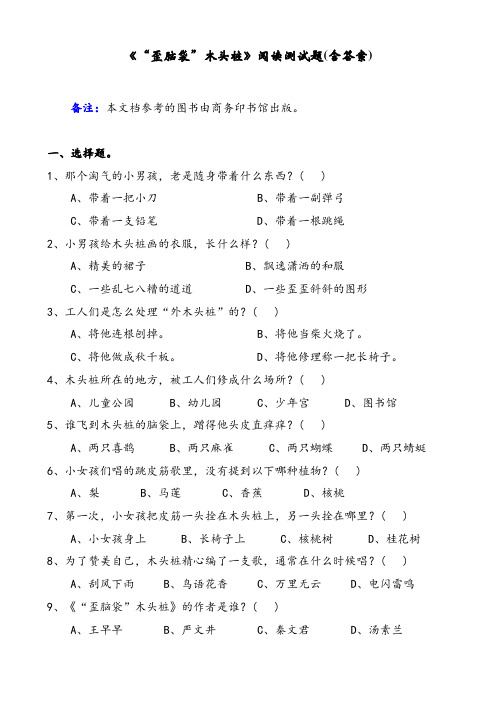 《“歪脑袋”木头桩》阅读测试题(含答案)

备注：本文档参考的图书由商务印书馆出版。

一、选择题。

1、那个淘气的小男孩，老是随身带着什么东西？(　)

A、带着一把小刀　　B、带着一副弹弓

C、带着一支铅笔　　D、带着一根跳绳

2、小男孩给木头桩画的衣服，长什么样？(　)

A、精美的裙子　　B、飘逸潇洒的和服

C、一些乱七八糟的道道　　D、一些歪歪斜斜的图形

3、工人们是怎么处理“外木头桩”的？(　)

A、将他连根刨掉。　　B、将他当柴火烧了。

C、将他做成秋千板。　　D、将他修理称一把长椅子。

4、木头桩所在的地方，被工人们修成什么场所？(　)

A、儿童公园　　B、幼儿园　　C、少年宫　　D、图书馆

5、谁飞到木头桩的脑袋上，蹭得他头皮直痒痒？(　)

A、两只喜鹊　　B、两只麻雀　　C、两只蝴蝶　　D、两只蜻蜓

6、小女孩们唱的跳皮筋歌里，没有提到以下哪种植物？(　)

A、梨　　B、马莲　　C、香蕉　　D、核桃

7、第一次，小女孩把皮筋一头拴在木头桩上，另一头拴在哪里？(　)

A、小女孩身上　　B、长椅子上　　C、核桃树　　D、桂花树

8、为了赞美自己，木头桩精心编了一支歌，通常在什么时候唱？(　)

A、刮风下雨　　B、鸟语花香　　C、万里无云　　D、电闪雷鸣

9、《“歪脑袋”木头桩》的作者是谁？(　)

A、王早早　　B、严文井　　C、秦文君　　D、汤素兰